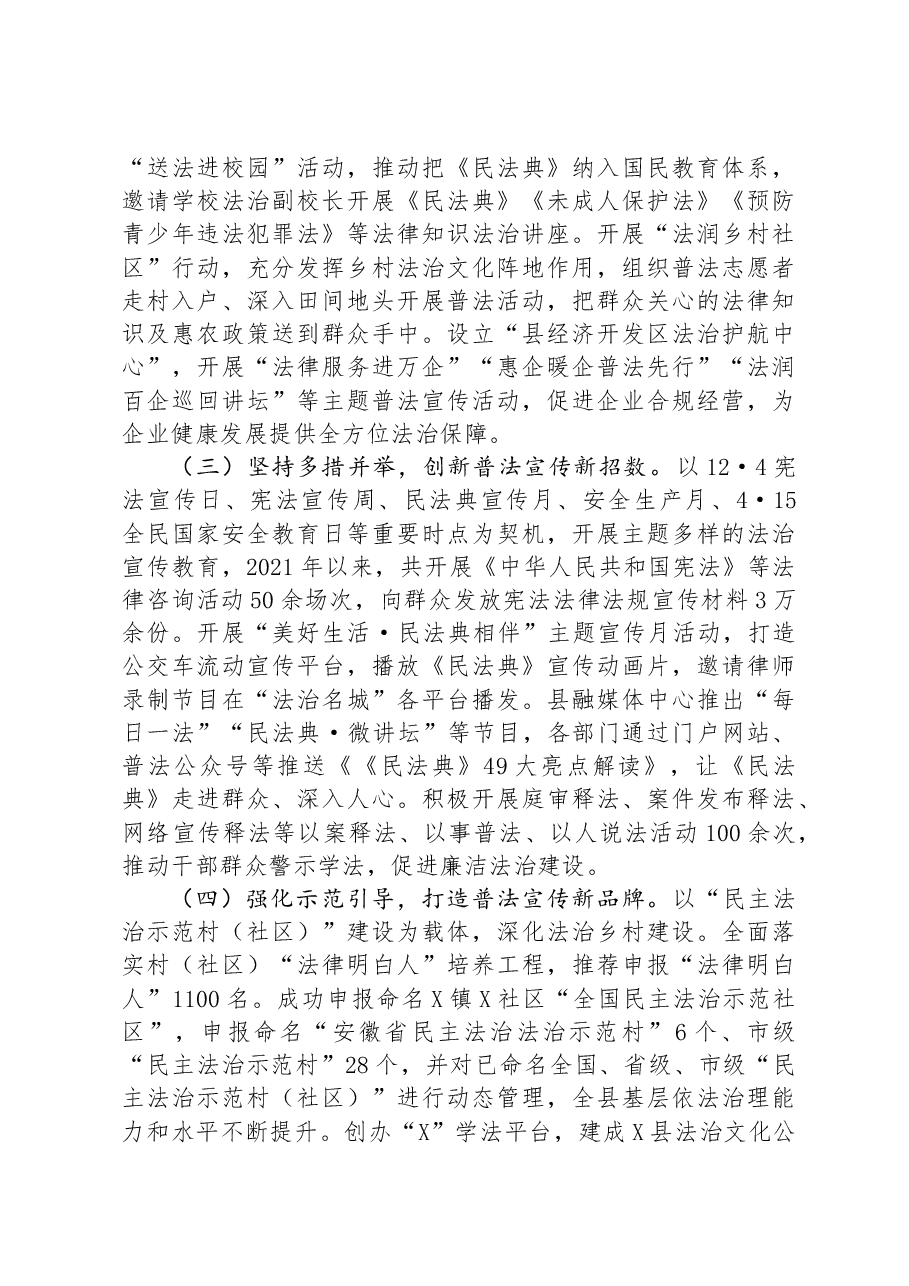 “送法进校园”活动，推动把《民法典》纳入国民教育体系，邀请学校法治副校长开展《民法典》《未成人保护法》《预防青少年违法犯罪法》等法律知识法治讲座。开展“法润乡村社区”行动，充分发挥乡村法治文化阵地作用，组织普法志愿者走村入户、深入田间地头开展普法活动，把群众关心的法律知识及惠农政策送到群众手中。设立“县经济开发区法治护航中心”，开展“法律服务进万企”“惠企暖企普法先行”“法润百企巡回讲坛”等主题普法宣传活动，促进企业合规经营，为企业健康发展提供全方位法治保障。

（三）坚持多措并举，创新普法宣传新招数。以12•4宪法宣传日、宪法宣传周、民法典宣传月、安全生产月、4•15全民国家安全教育日等重要时点为契机，开展主题多样的法治宣传教育，2021年以来，共开展《中华人民共和国宪法》等法律咨询活动50余场次，向群众发放宪法法律法规宣传材料3万余份。开展“美好生活•民法典相伴”主题宣传月活动，打造公交车流动宣传平台，播放《民法典》宣传动画片，邀请律师录制节目在“法治名城”各平台播发。县融媒体中心推出“每日一法”“民法典•微讲坛”等节目，各部门通过门户网站、普法公众号等推送《《民法典》49大亮点解读》，让《民法典》走进群众、深入人心。积极开展庭审释法、案件发布释法、网络宣传释法等以案释法、以事普法、以人说法活动100余次，推动干部群众警示学法，促进廉洁法治建设。

（四）强化示范引导，打造普法宣传新品牌。以“民主法治示范村（社区）”建设为载体，深化法治乡村建设。全面落实村（社区）“法律明白人”培养工程，推荐申报“法律明白人”1100名。成功申报命名X镇X社区“全国民主法治示范社区”，申报命名“安徽省民主法治法治示范村”6个、市级“民主法治示范村”28个，并对已命名全国、省级、市级“民主法治示范村（社区）”进行动态管理，全县基层依法治理能力和水平不断提升。创办“X”学法平台，建成X县法治文化公